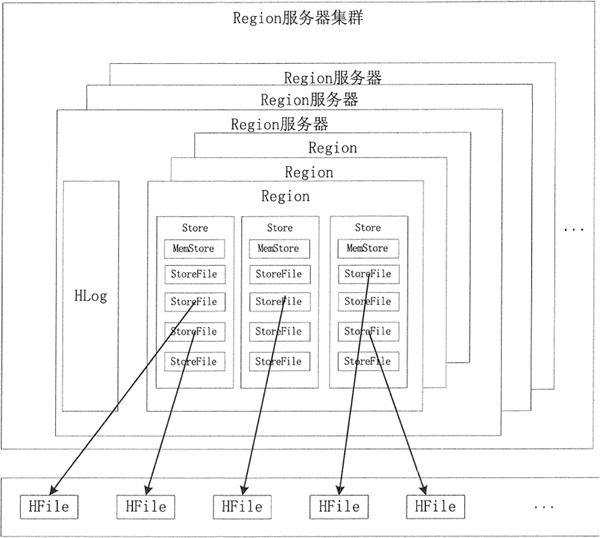 Region服务器集群

Region服务器

Region服务器

Region服务器

Region

Region

Region

HLog

Store
MemStore
StoreFile
StoreFile
StoreFile
StoreFile

Store
MemStore
StoreFile
StoreFile
StoreFile
StoreFile

Store
MemStore
StoreFile
StoreFile
StoreFile
StoreFile

...

HFile HFile HFile HFile HFile ...